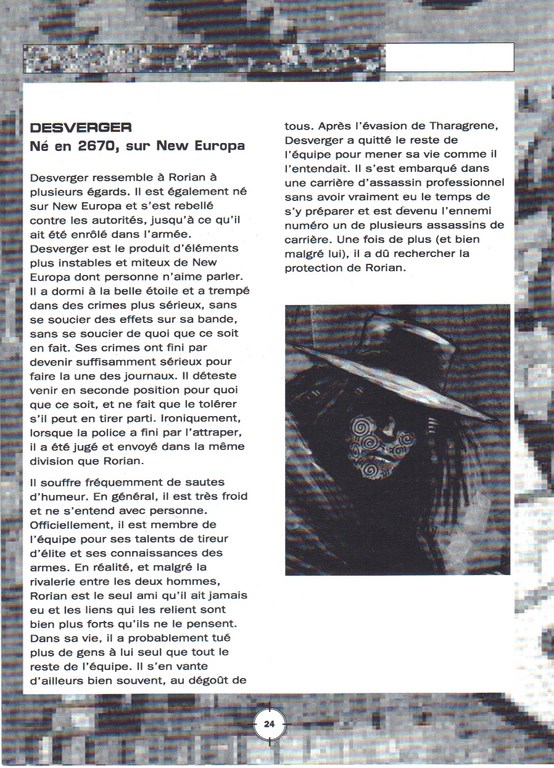 DESVERGER
Né en 2670, sur New Europa

Desverger ressemble à Rorian à plusieurs égards. Il est également né sur New Europa et s'est rebellé contre les autorités, jusqu'à ce qu'il ait été enrôlé dans l'armée. Desverger est le produit d'éléments plus instables et miteux de New Europa dont personne n'aime parler. Il a dormi à la belle étoile et a trempé dans des crimes plus sérieux, sans se soucier des effets sur sa bande, sans se soucier de quoi que ce soit en fait. Ses crimes ont fini par devenir suffisamment sérieux pour faire la une des journaux. Il déteste venir en seconde position pour quoi que ce soit, et ne fait que le tolérer s'il peut en tirer parti. Ironiquement, lorsque la police a fini par l'attraper, il a été jugé et envoyé dans la même division que Rorian.

Il souffre fréquemment de sautes d'humeur. En général, il est très froid et ne s'entend avec personne. Officiellement, il est membre de l'équipe pour ses talents de tireur d'élite et ses connaissances des armes. En réalité, et malgré la rivalerie entre les deux hommes, Rorian est le seul ami qu'il ait jamais eu et les liens qui les relient sont bien plus forts qu'ils ne le pensent. Dans sa vie, il a probablement tué plus de gens à lui seul que tout le reste de l'équipe. Il s'en vante d'ailleurs bien souvent, au dégoût de tous. Après l'évasion de Tharagrene, Desverger a quitté le reste de l'équipe pour mener sa vie comme il l'entendait. Il s'est embarqué dans une carrière d'assassin professionnel sans avoir vraiment eu le temps de s'y préparer et est devenu l'ennemi numéro un de plusieurs assassins de carrière. Une fois de plus (et bien malgré lui), il a dû rechercher la protection de Rorian.

24